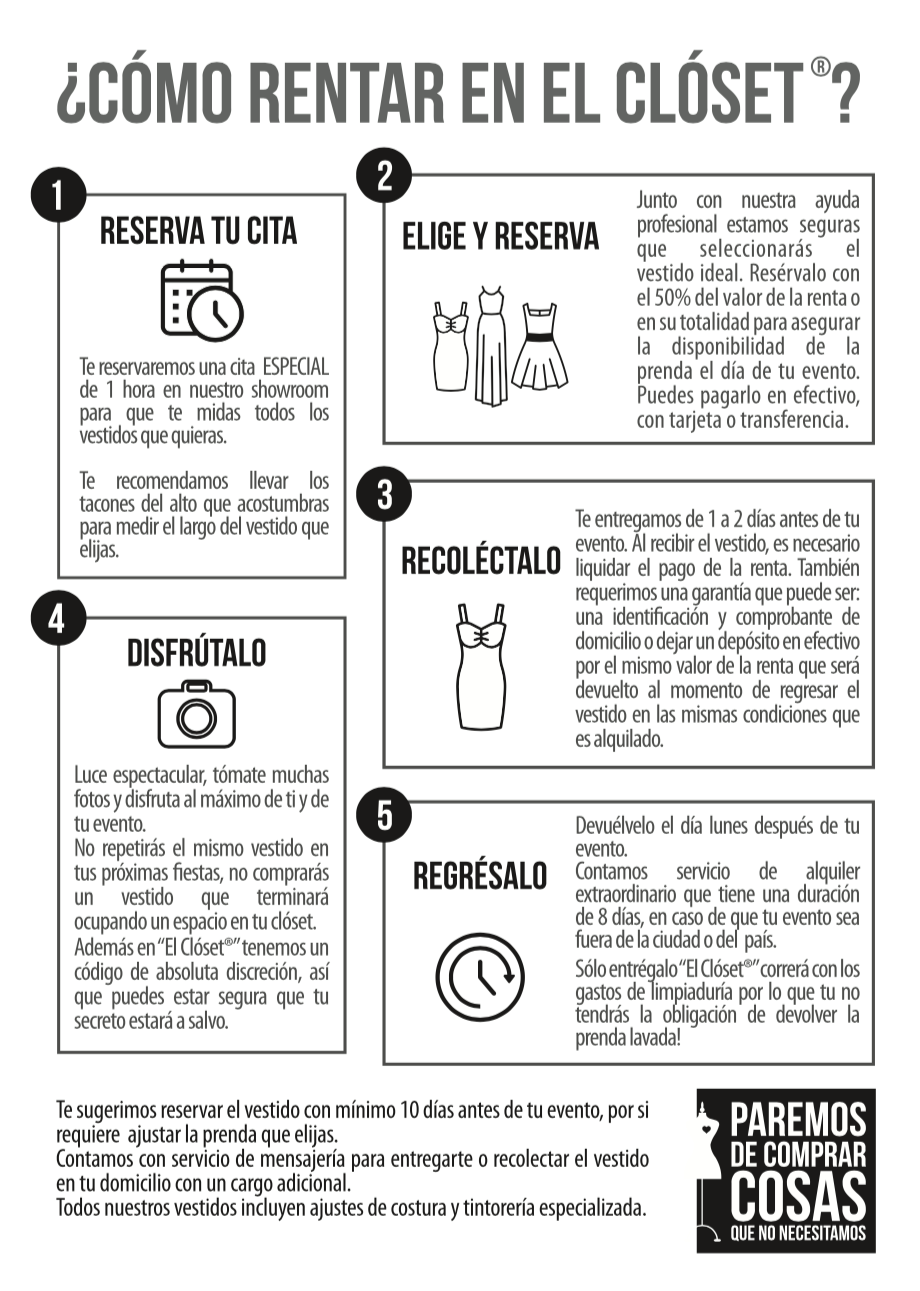 ¿CÓMO RENTAR EN EL CLÓSET®?

1

RESERVA TU CITA

Te reservaremos una cita ESPECIAL de 1 hora en nuestro showroom para que te midas todos los vestidos que quieras.

Te recomendamos llevar los tacones del alto que acostumbras para medir el largo del vestido que elijas.

2

ELIGE Y RESERVA

Junto con nuestra ayuda profesional estamos seguras que seleccionarás el vestido ideal. Resérvalo con el 50% del valor de la renta o en su totalidad para asegurar la disponibilidad de la prenda el día de tu evento. Puedes pagarlo en efectivo, con tarjeta o transferencia.

3

RECOLÉCTALO

Te entregamos de 1 a 2 días antes de tu evento. Al recibir el vestido, es necesario liquidar el pago de la renta. También requerimos una garantía que puede ser: una identificación y comprobante de domicilio o dejar un depósito en efectivo por el mismo valor de la renta que será devuelto al momento de regresar el vestido en las mismas condiciones que es alquilado.

4

DISFRÚTALO

Luce espectacular, tómate muchas fotos y disfruta al máximo de ti y de tu evento.
No repetirás el mismo vestido en tus próximas fiestas, no comprarás un vestido que terminará ocupando un espacio en tu clóset.
Además en "El Clóset®" tenemos un código de absoluta discreción, así que puedes estar segura que tu secreto estará a salvo.

5

REGRÉSALO

Devuélvelo el día lunes después de tu evento.
Contamos servicio de alquiler extraordinario que tiene una duración de 8 días, en caso de que tu evento sea fuera de la ciudad o del país.
Sólo entrégalo "El Clóset®" correrá con los gastos de limpiaduría por lo que tu no tendrás la obligación de devolver la prenda lavada!

Te sugerimos reservar el vestido con mínimo 10 días antes de tu evento, por si requiere ajustar la prenda que elijas.
Contamos con servicio de mensajería para entregarte o recolectar el vestido en tu domicilio con un cargo adicional.
Todos nuestros vestidos incluyen ajustes de costura y tintorería especializada.

PAREMOS DE COMPRAR COSAS QUE NO NECESITAMOS